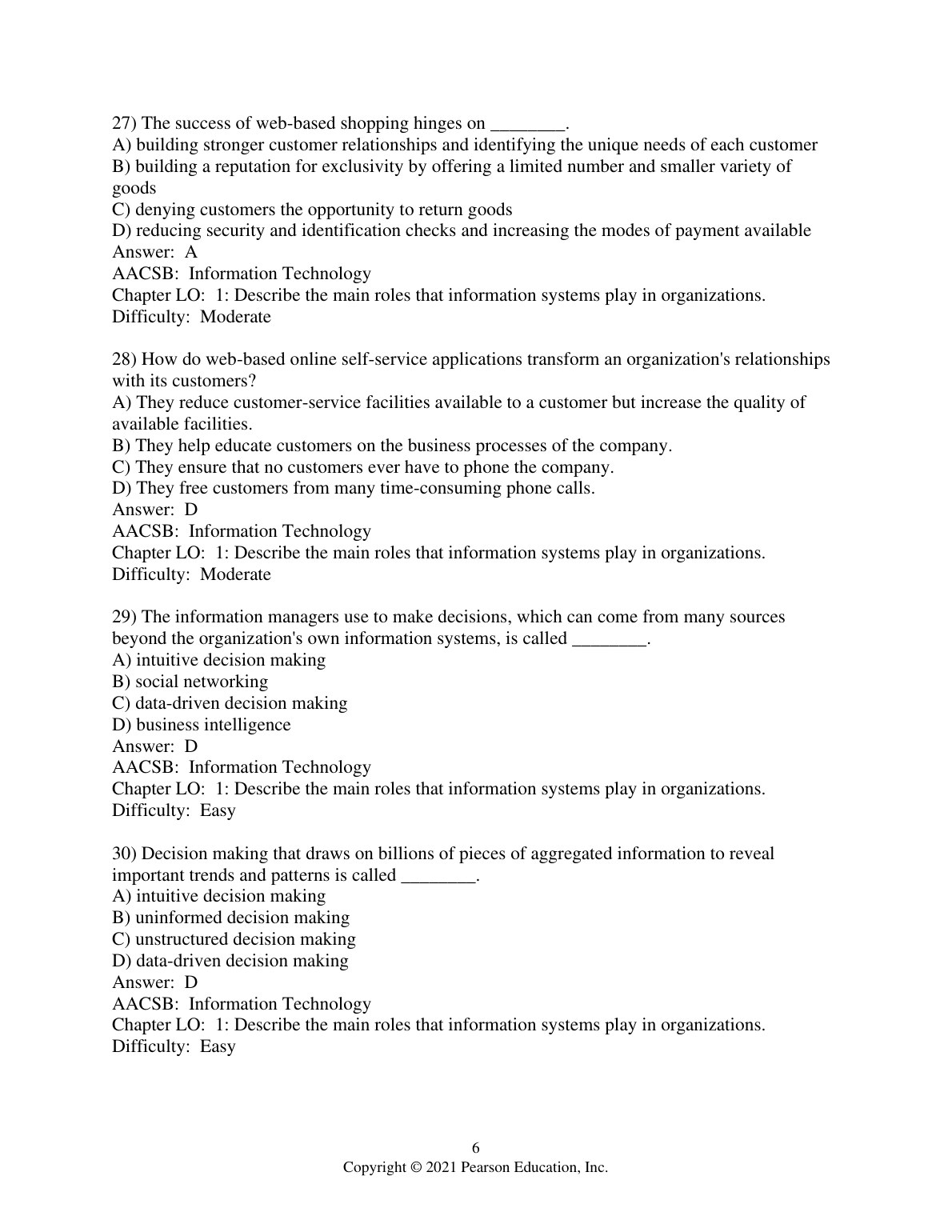 27) The success of web-based shopping hinges on ________.
A) building stronger customer relationships and identifying the unique needs of each customer
B) building a reputation for exclusivity by offering a limited number and smaller variety of goods
C) denying customers the opportunity to return goods
D) reducing security and identification checks and increasing the modes of payment available
Answer: A
AACSB: Information Technology
Chapter LO: 1: Describe the main roles that information systems play in organizations.
Difficulty: Moderate

28) How do web-based online self-service applications transform an organization's relationships with its customers?
A) They reduce customer-service facilities available to a customer but increase the quality of available facilities.
B) They help educate customers on the business processes of the company.
C) They ensure that no customers ever have to phone the company.
D) They free customers from many time-consuming phone calls.
Answer: D
AACSB: Information Technology
Chapter LO: 1: Describe the main roles that information systems play in organizations.
Difficulty: Moderate

29) The information managers use to make decisions, which can come from many sources beyond the organization's own information systems, is called ________.
A) intuitive decision making
B) social networking
C) data-driven decision making
D) business intelligence
Answer: D
AACSB: Information Technology
Chapter LO: 1: Describe the main roles that information systems play in organizations.
Difficulty: Easy

30) Decision making that draws on billions of pieces of aggregated information to reveal important trends and patterns is called ________.
A) intuitive decision making
B) uninformed decision making
C) unstructured decision making
D) data-driven decision making
Answer: D
AACSB: Information Technology
Chapter LO: 1: Describe the main roles that information systems play in organizations.
Difficulty: Easy

6
Copyright © 2021 Pearson Education, Inc.